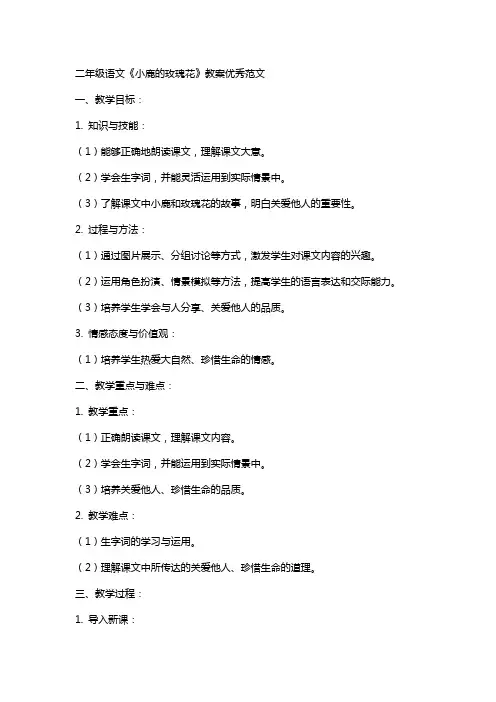 二年级语文《小鹿的玫瑰花》教案优秀范文

一、教学目标：

1. 知识与技能：

（1）能够正确地朗读课文，理解课文大意。

（2）学会生字词，并能灵活运用到实际情景中。

（3）了解课文中小鹿和玫瑰花的故事，明白关爱他人的重要性。

2. 过程与方法：

（1）通过图片展示、分组讨论等方式，激发学生对课文内容的兴趣。

（2）运用角色扮演、情景模拟等方法，提高学生的语言表达和交际能力。

（3）培养学生学会与人分享、关爱他人的品质。

3. 情感态度与价值观：

（1）培养学生热爱大自然、珍惜生命的情感。

二、教学重点与难点：

1. 教学重点：

（1）正确朗读课文，理解课文内容。

（2）学会生字词，并能运用到实际情景中。

（3）培养关爱他人、珍惜生命的品质。

2. 教学难点：

（1）生字词的学习与运用。

（2）理解课文中所传达的关爱他人、珍惜生命的道理。

三、教学过程：

1. 导入新课：